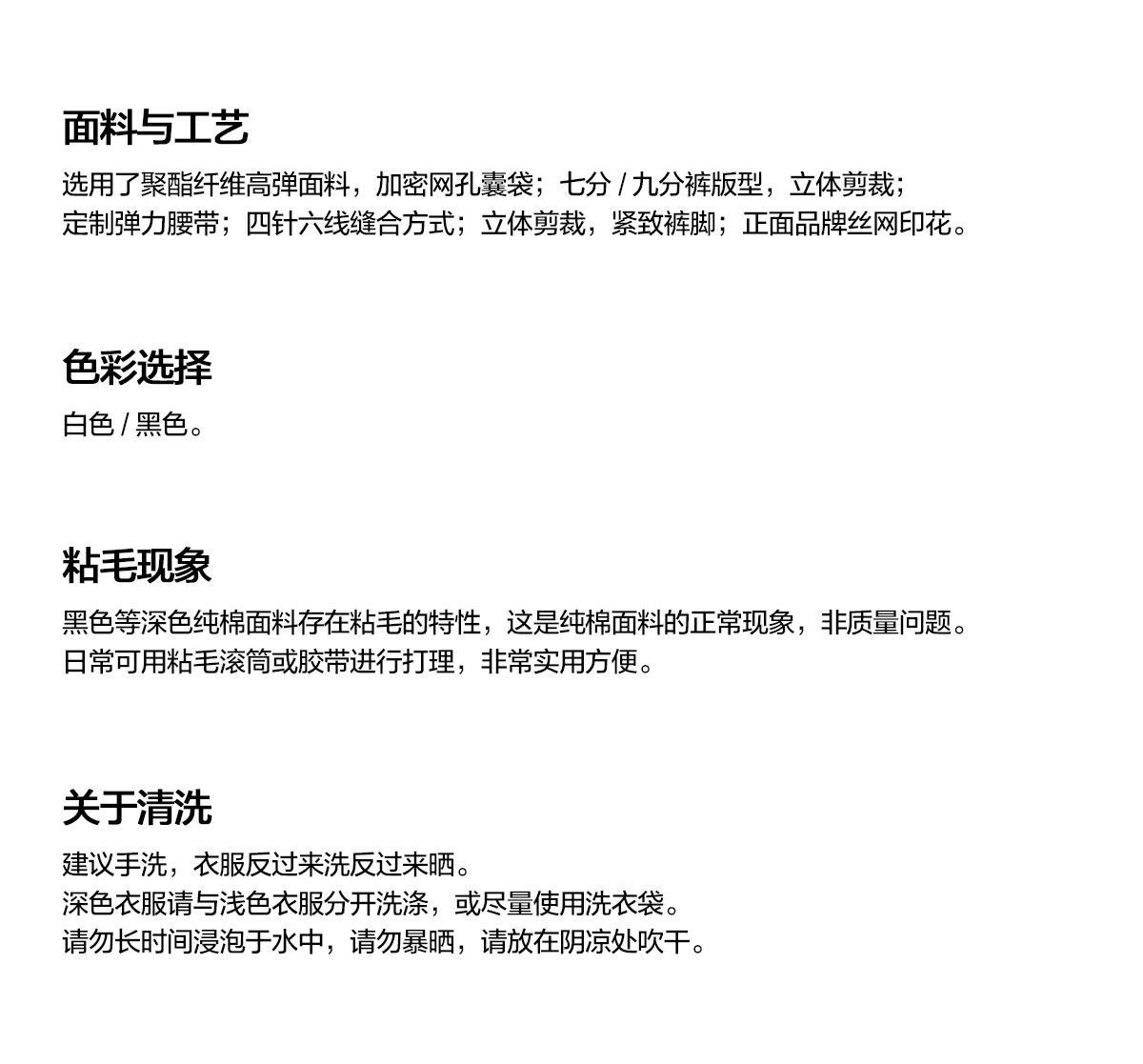 面料与工艺

选用了聚酯纤维高弹面料，加密网孔囊袋；七分 / 九分裤版型，立体剪裁；
定制弹力腰带；四针六线缝合方式；立体剪裁，紧致裤脚；正面品牌丝网印花。

色彩选择

白色 / 黑色。

粘毛现象

黑色等深色纯棉面料存在粘毛的特性，这是纯棉面料的正常现象，非质量问题。
日常可用粘毛滚筒或胶带进行打理，非常实用方便。

关于清洗

建议手洗，衣服反过来洗反过来晒。
深色衣服请与浅色衣服分开洗涤，或尽量使用洗衣袋。
请勿长时间浸泡于水中，请勿暴晒，请放在阴凉处吹干。